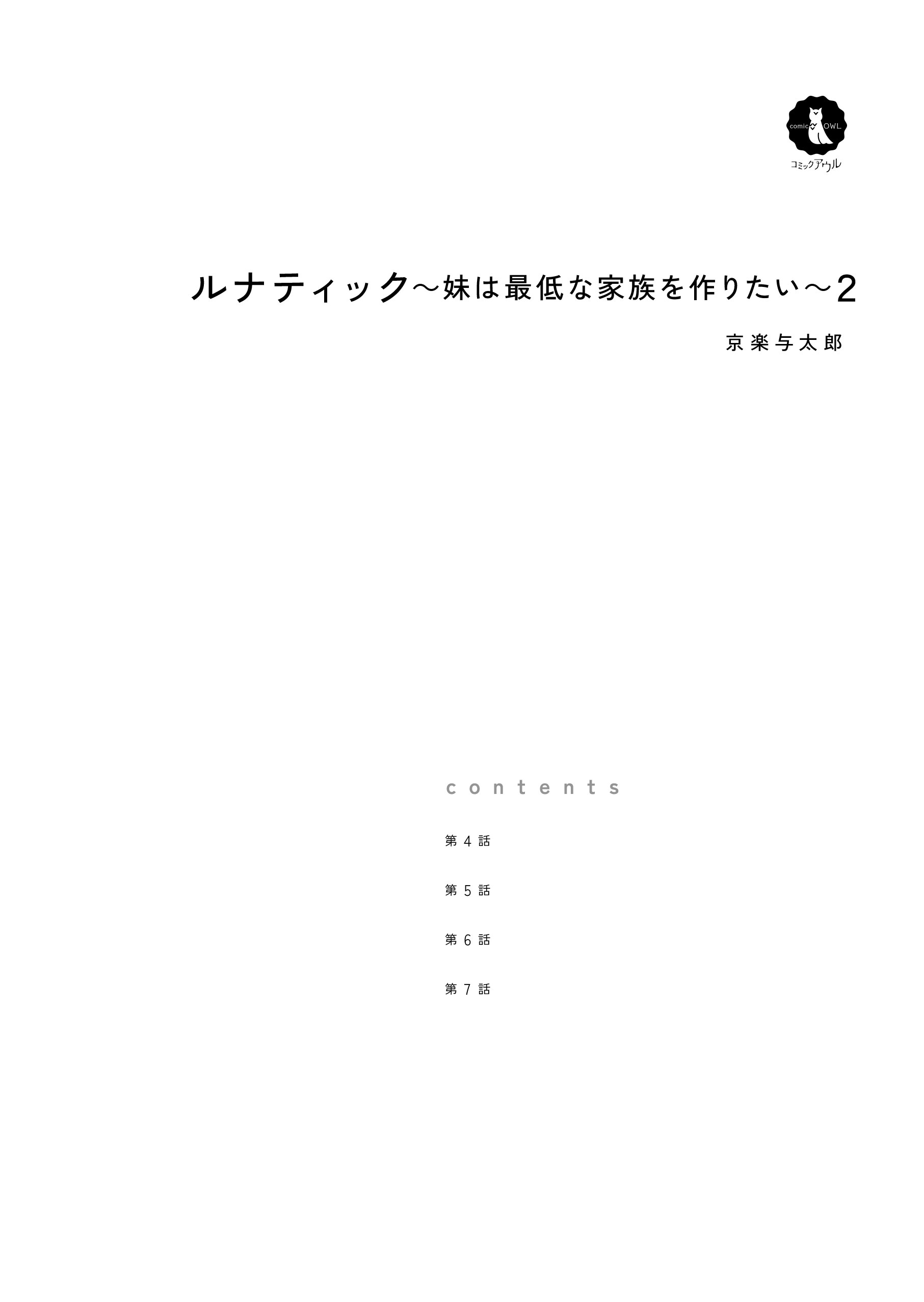 comic OWL
コミックアウル

ルナティック～妹は最低な家族を作りたい～2

京楽与太郎

contents

第4話

第5話

第6話

第7話